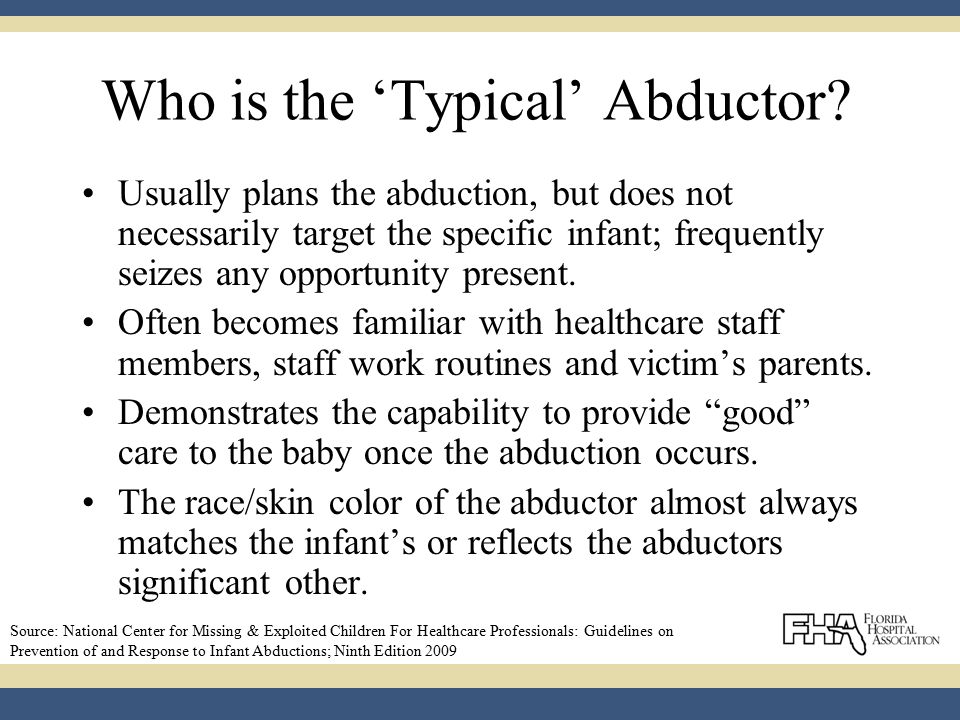 Who is the ‘Typical’ Abductor?

• Usually plans the abduction, but does not necessarily target the specific infant; frequently seizes any opportunity present.

• Often becomes familiar with healthcare staff members, staff work routines and victim’s parents.

• Demonstrates the capability to provide “good” care to the baby once the abduction occurs.

• The race/skin color of the abductor almost always matches the infant’s or reflects the abductors significant other.

Source: National Center for Missing & Exploited Children For Healthcare Professionals: Guidelines on Prevention of and Response to Infant Abductions; Ninth Edition 2009

FHA FLORIDA HOSPITAL ASSOCIATION